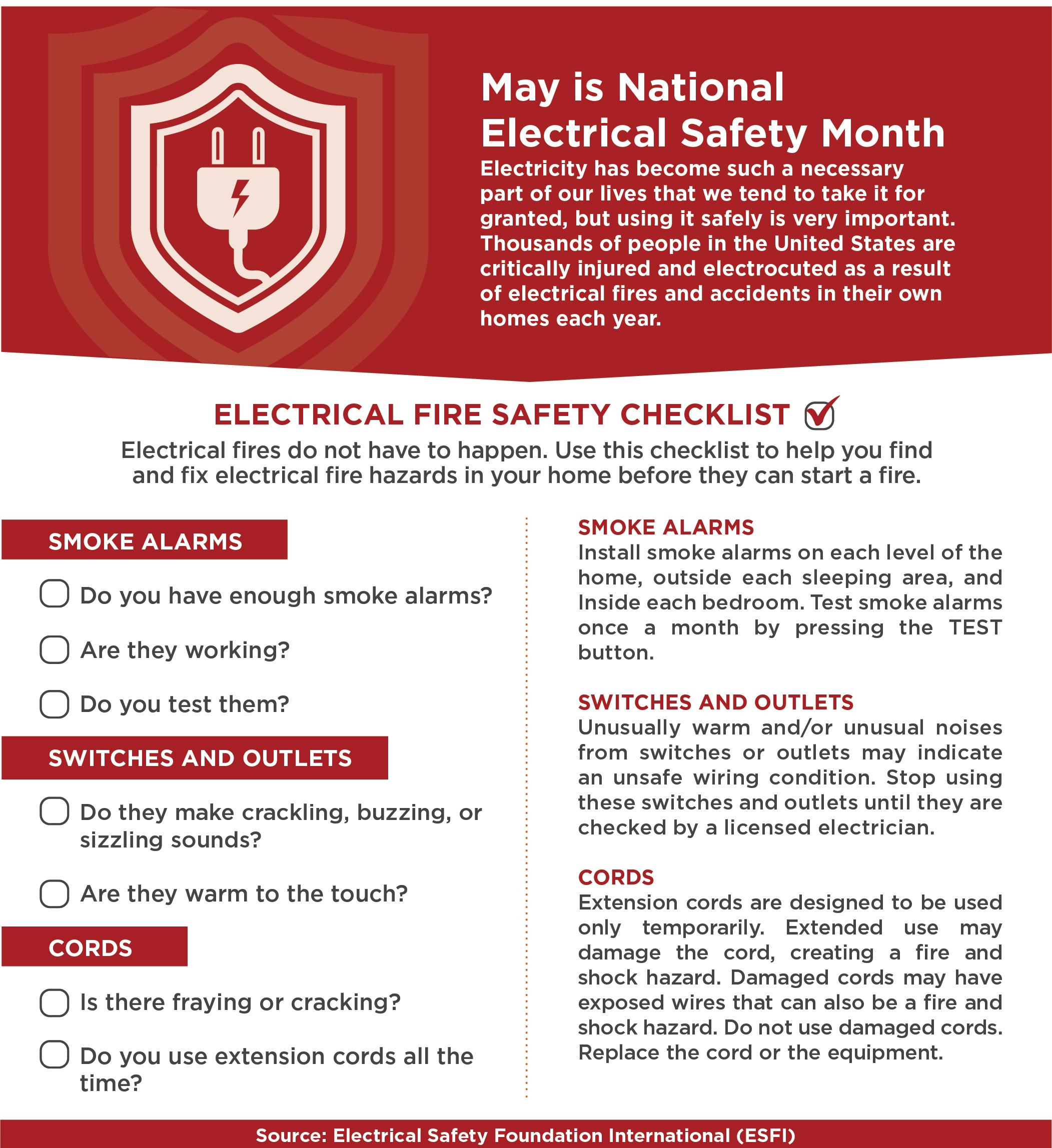 May is National Electrical Safety Month

Electricity has become such a necessary part of our lives that we tend to take it for granted, but using it safely is very important. Thousands of people in the United States are critically injured and electrocuted as a result of electrical fires and accidents in their own homes each year.

ELECTRICAL FIRE SAFETY CHECKLIST

Electrical fires do not have to happen. Use this checklist to help you find and fix electrical fire hazards in your home before they can start a fire.

SMOKE ALARMS

Do you have enough smoke alarms?

Are they working?

Do you test them?

SWITCHES AND OUTLETS

Do they make crackling, buzzing, or sizzling sounds?

Are they warm to the touch?

CORDS

Is there fraying or cracking?

Do you use extension cords all the time?

SMOKE ALARMS
Install smoke alarms on each level of the home, outside each sleeping area, and Inside each bedroom. Test smoke alarms once a month by pressing the TEST button.

SWITCHES AND OUTLETS
Unusually warm and/or unusual noises from switches or outlets may indicate an unsafe wiring condition. Stop using these switches and outlets until they are checked by a licensed electrician.

CORDS
Extension cords are designed to be used only temporarily. Extended use may damage the cord, creating a fire and shock hazard. Damaged cords may have exposed wires that can also be a fire and shock hazard. Do not use damaged cords. Replace the cord or the equipment.

Source: Electrical Safety Foundation International (ESFI)